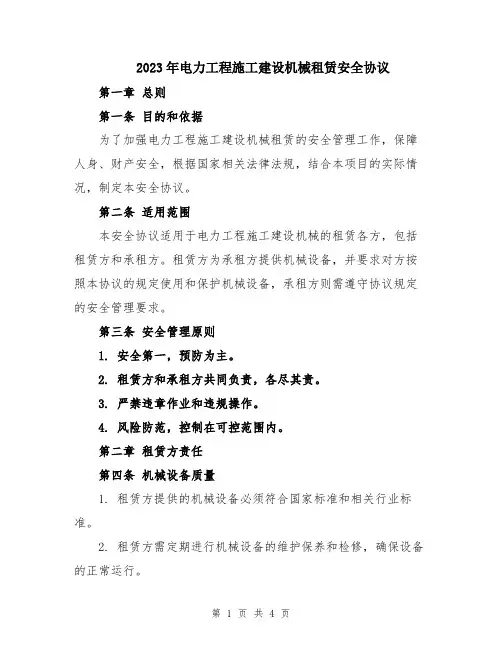 2023年电力工程施工建设机械租赁安全协议

第一章 总则

第一条 目的和依据

为了加强电力工程施工建设机械租赁的安全管理工作，保障人身、财产安全，根据国家相关法律法规，结合本项目的实际情况，制定本安全协议。

第二条 适用范围

本安全协议适用于电力工程施工建设机械的租赁各方，包括租赁方和承租方。租赁方为承租方提供机械设备，并要求对方按照本协议的规定使用和保护机械设备，承租方则需遵守协议规定的安全管理要求。

第三条 安全管理原则

1. 安全第一，预防为主。

2. 租赁方和承租方共同负责，各尽其责。

3. 严禁违章作业和违规操作。

4. 风险防范，控制在可控范围内。

第二章 租赁方责任

第四条 机械设备质量

1. 租赁方提供的机械设备必须符合国家标准和相关行业标准。

2. 租赁方需定期进行机械设备的维护保养和检修，确保设备的正常运行。

第 1 页 共 4 页